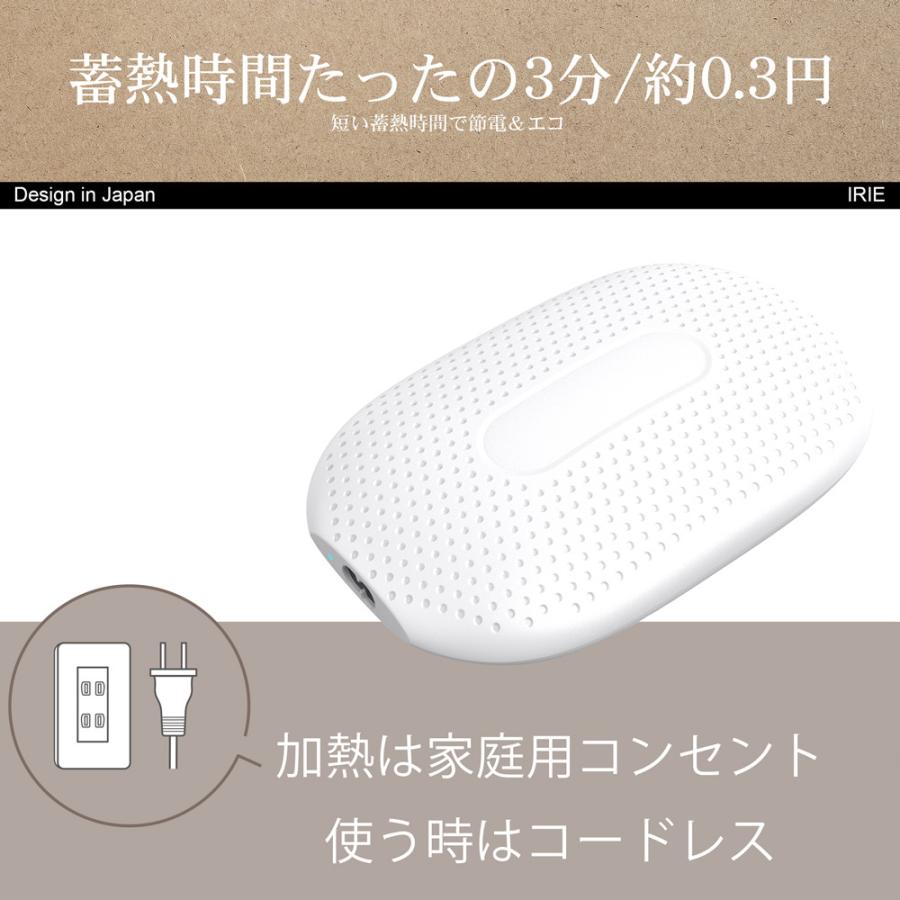 蓄熱時間たったの3分/約0.3円
短い蓄熱時間で節電＆エコ

Design in Japan
IRIE

加熱は家庭用コンセント
使う時はコードレス